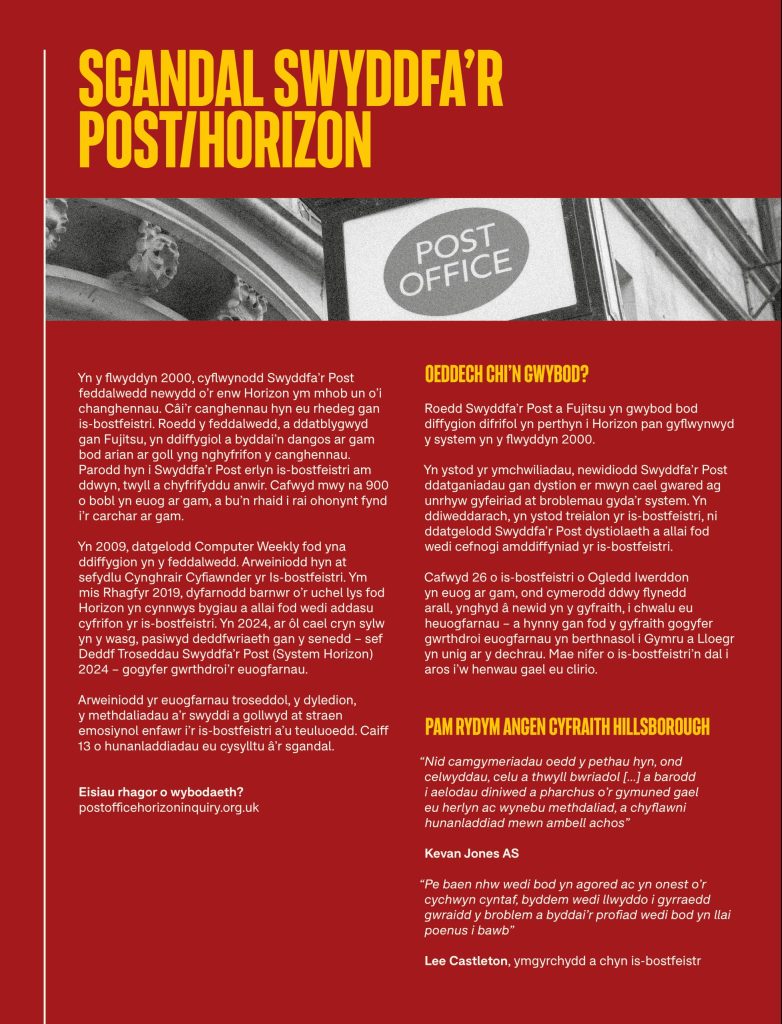 SGANDAL SWYDDFA'R POST/HORIZON

POST OFFICE

Yn y flwyddyn 2000, cyflwynodd Swyddfa'r Post feddalwedd newydd o'r enw Horizon ym mhob un o'i changhennau. Câi'r canghennau hyn eu rhedeg gan is-bostfeistri. Roedd y feddalwedd, a ddatblygwyd gan Fujitsu, yn ddiffygiol a byddai'n dangos ar gam bod arian ar goll yng nghyfrifon y canghennau. Parodd hyn i Swyddfa'r Post erlyn is-bostfeistri am ddwyn, twyll a chyfrifyddu anwir. Cafwyd mwy na 900 o bobl yn euog ar gam, a bu'n rhaid i rai ohonynt fynd i'r carchar ar gam.

Yn 2009, datgelodd Computer Weekly fod yna ddiffygion yn y feddalwedd. Arweiniodd hyn at sefydlu Cynghrair Cyfiawnder yr Is-bostfeistri. Ym mis Rhagfyr 2019, dyfarnodd barnwr o'r uchel lys fod Horizon yn cynnwys bygiau a allai fod wedi addasu cyfrifon yr is-bostfeistri. Yn 2024, ar ôl cael cryn sylw yn y wasg, pasiwyd deddfwriaeth gan y senedd – sef Deddf Troseddau Swyddfa'r Post (System Horizon) 2024 – gogyfer gwrthdroi'r euogfarnau.

Arweiniodd yr euogfarnau troseddol, y dyledion, y methdaliadau a'r swyddi a gollwyd at straen emosiynol enfawr i'r is-bostfeistri a'u teuluoedd. Caiff 13 o hunanladdiadau eu cysylltu â'r sgandal.

Eisiau rhagor o wybodaeth?
postofficehorizoninquiry.org.uk

OEDDECH CHI'N GWYBOD?

Roedd Swyddfa'r Post a Fujitsu yn gwybod bod diffygion difrifol yn perthyn i Horizon pan gyflwynwyd y system yn y flwyddyn 2000.

Yn ystod yr ymchwiliadau, newidiodd Swyddfa'r Post ddatganiadau gan dystion er mwyn cael gwared ag unrhyw gyfeiriad at broblemau gyda'r system. Yn ddiweddarach, yn ystod treialon yr is-bostfeistri, ni ddatgelodd Swyddfa'r Post dystiolaeth a allai fod wedi cefnogi amddiffyniad yr is-bostfeistri.

Cafwyd 26 o is-bostfeistri o Ogledd Iwerddon yn euog ar gam, ond cymerodd ddwy flynedd arall, ynghyd â newid yn y gyfraith, i chwalu eu heuogfarnau – a hynny gan fod y gyfraith gogyfer gwrthdroi euogfarnau yn berthnasol i Gymru a Lloegr yn unig ar y dechrau. Mae nifer o is-bostfeistri'n dal i aros i'w henwau gael eu clirio.

PAM RYDYM ANGEN CYFRAITH HILLSBOROUGH

"Nid camgymeriadau oedd y pethau hyn, ond celwyddau, celu a thwyll bwriadol [...] a barodd i aelodau diniwed a pharchus o'r gymuned gael eu herlyn ac wynebu methdaliad, a chyflawni hunanladdiad mewn ambell achos"

Kevan Jones AS

"Pe baen nhw wedi bod yn agored ac yn onest o'r cychwyn cyntaf, byddem wedi llwyddo i gyrraedd gwraidd y broblem a byddai'r profiad wedi bod yn llai poenus i bawb"

Lee Castleton, ymgyrchydd a chyn is-bostfeistr